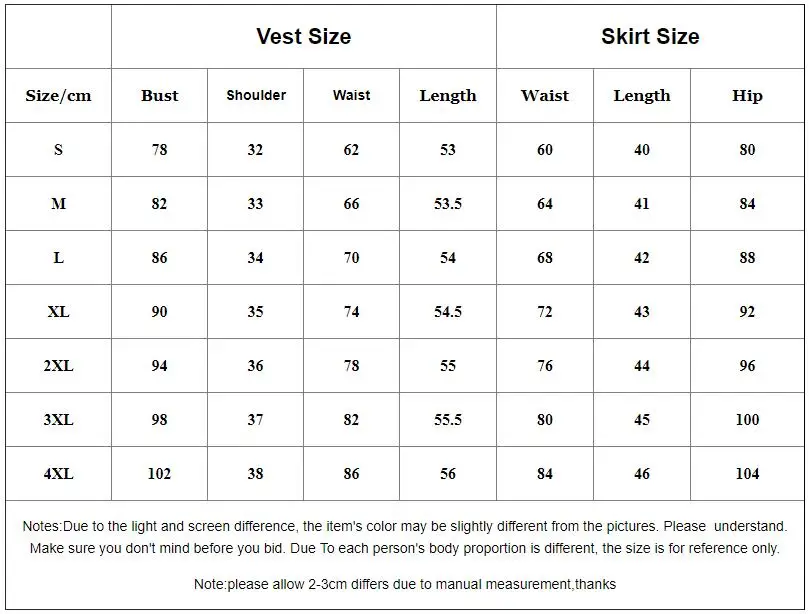 | | Vest Size | | | | Skirt Size | | |
|---|---|---|---|---|---|---|---|
| Size/cm | Bust | Shoulder | Waist | Length | Waist | Length | Hip |
| S | 78 | 32 | 62 | 53 | 60 | 40 | 80 |
| M | 82 | 33 | 66 | 53.5 | 64 | 41 | 84 |
| L | 86 | 34 | 70 | 54 | 68 | 42 | 88 |
| XL | 90 | 35 | 74 | 54.5 | 72 | 43 | 92 |
| 2XL | 94 | 36 | 78 | 55 | 76 | 44 | 96 |
| 3XL | 98 | 37 | 82 | 55.5 | 80 | 45 | 100 |
| 4XL | 102 | 38 | 86 | 56 | 84 | 46 | 104 |

Notes:Due to the light and screen difference, the item's color may be slightly different from the pictures. Please understand. Make sure you don't mind before you bid. Due To each person's body proportion is different, the size is for reference only.

Note:please allow 2-3cm differs due to manual measurement,thanks